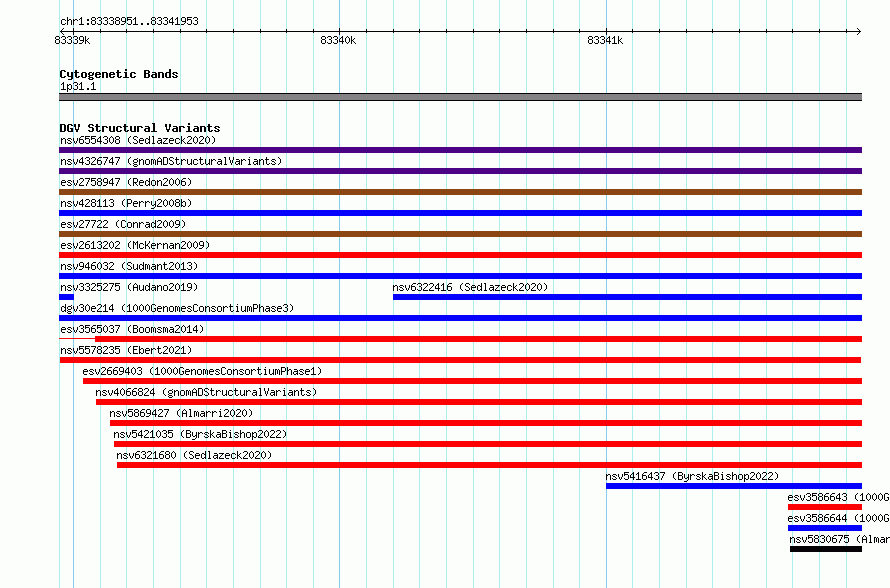 chr1:83338951..83341953

83339k

83340k

83341k

Cytogenetic Bands
1p31.1

DGV Structural Variants
nsv6554308 (Sedlazeck2020)
nsv4326747 (gnomADStructuralVariants)
esv2758947 (Redon2006)
nsv428113 (Perry2008b)
esv27722 (Conrad2009)
esv2613202 (McKernan2009)
nsv946032 (Sudmant2013)
nsv3325275 (Audano2019)
nsv6322416 (Sedlazeck2020)
dgv30e214 (1000GenomesConsortiumPhase3)
esv3565037 (Boomsma2014)
nsv5578235 (Ebert2021)
esv2669403 (1000GenomesConsortiumPhase1)
nsv4066824 (gnomADStructuralVariants)
nsv5869427 (Almarri2020)
nsv5421035 (ByrskaBishop2022)
nsv6321680 (Sedlazeck2020)
nsv5416437 (ByrskaBishop2022)
esv3586643 (1000G
esv3586644 (1000G
nsv5830675 (Almar